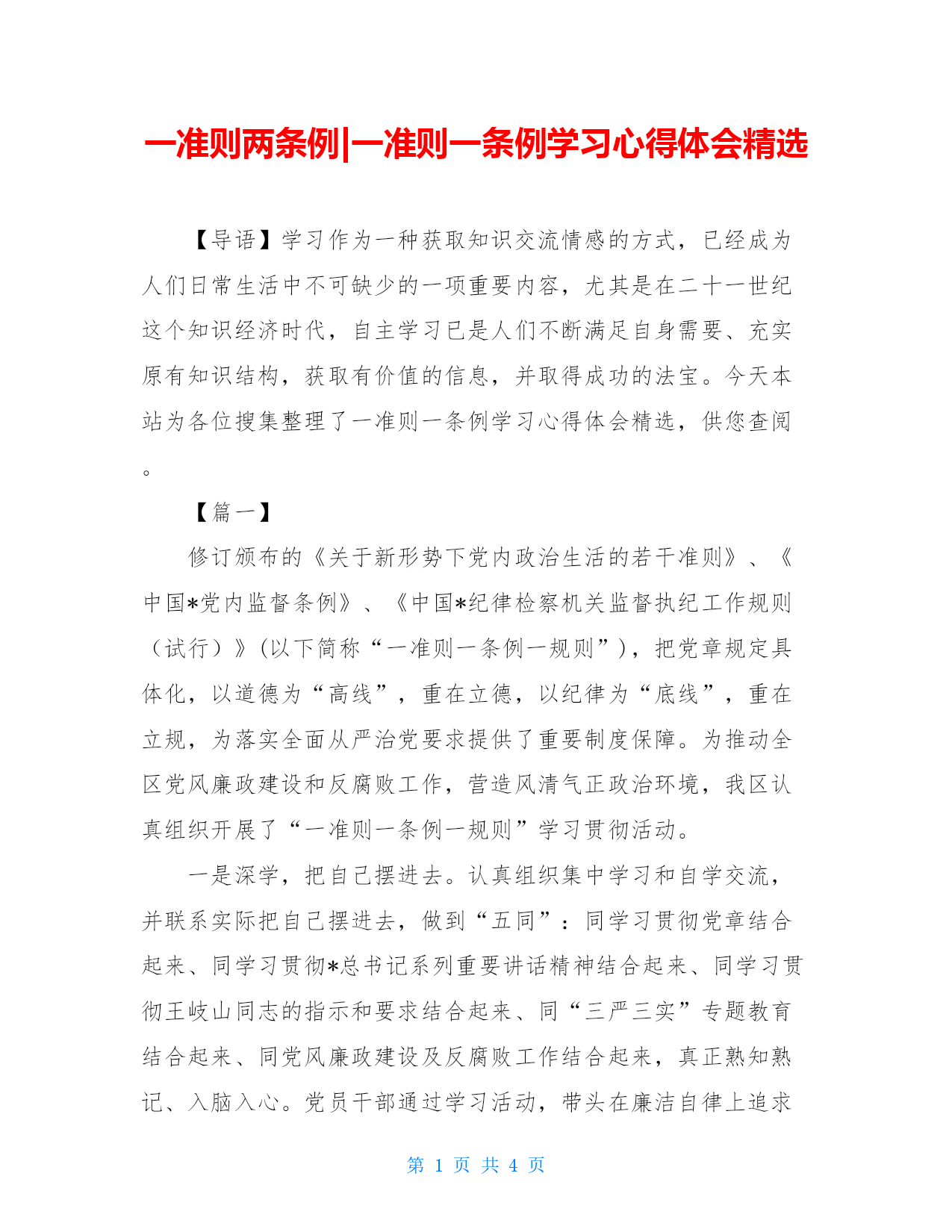 一准则两条例|一准则一条例学习心得体会精选

【导语】学习作为一种获取知识交流情感的方式，已经成为人们日常生活中不可缺少的一项重要内容，尤其是在二十一世纪这个知识经济时代，自主学习已是人们不断满足自身需要、充实原有知识结构，获取有价值的信息，并取得成功的法宝。今天本站为各位搜集整理了一准则一条例学习心得体会精选，供您查阅。

【篇一】

修订颁布的《关于新形势下党内政治生活的若干准则》、《中国*党内监督条例》、《中国*纪律检察机关监督执纪工作规则（试行）》(以下简称“一准则一条例一规则”)，把党章规定具体化，以道德为“高线”，重在立德，以纪律为“底线”，重在立规，为落实全面从严治党要求提供了重要制度保障。为推动全区党风廉政建设和反腐败工作，营造风清气正政治环境，我区认真组织开展了“一准则一条例一规则”学习贯彻活动。

一是深学，把自己摆进去。认真组织集中学习和自学交流，并联系实际把自己摆进去，做到“五同”：同学习贯彻党章结合起来、同学习贯彻*总书记系列重要讲话精神结合起来、同学习贯彻王岐山同志的指示和要求结合起来、同“三严三实”专题教育结合起来、同党风廉政建设及反腐败工作结合起来，真正熟知熟记、入脑入心。党员干部通过学习活动，带头在廉洁自律上追求

第 1 页 共 4 页